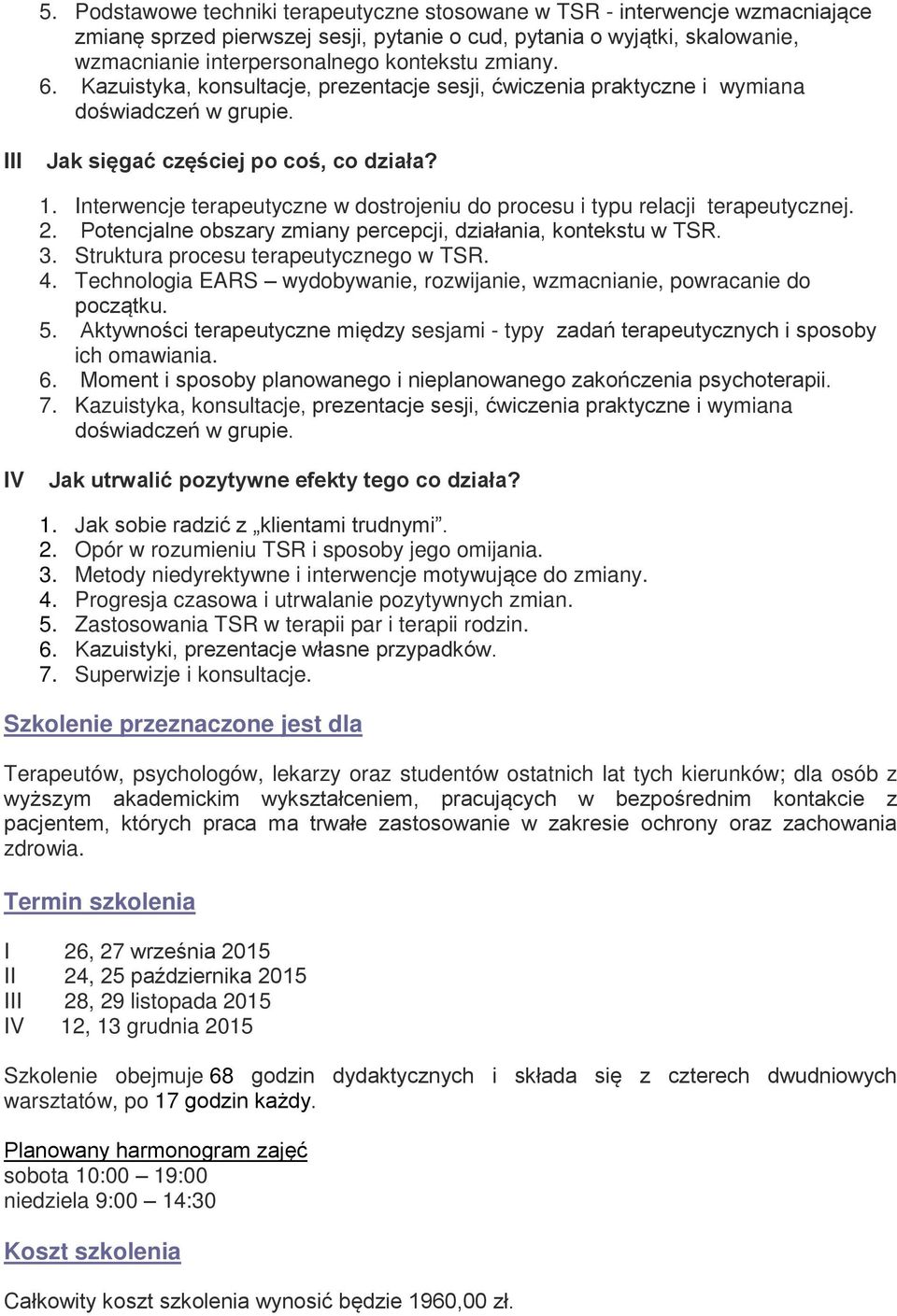 5. Podstawowe techniki terapeutyczne stosowane w TSR - interwencje wzmacniające zmianę sprzed pierwszej sesji, pytanie o cud, pytania o wyjątki, skalowanie, wzmacnianie interpersonalnego kontekstu zmiany.
6. Kazuistyka, konsultacje, prezentacje sesji, ćwiczenia praktyczne i wymiana doświadczeń w grupie.

III Jak sięgać częściej po coś, co działa?

1. Interwencje terapeutyczne w dostrojeniu do procesu i typu relacji terapeutycznej.
2. Potencjalne obszary zmiany percepcji, działania, kontekstu w TSR.
3. Struktura procesu terapeutycznego w TSR.
4. Technologia EARS – wydobywanie, rozwijanie, wzmacnianie, powracanie do początku.
5. Aktywności terapeutyczne między sesjami - typy zadań terapeutycznych i sposoby ich omawiania.
6. Moment i sposoby planowanego i nieplanowanego zakończenia psychoterapii.
7. Kazuistyka, konsultacje, prezentacje sesji, ćwiczenia praktyczne i wymiana doświadczeń w grupie.

IV Jak utrwalić pozytywne efekty tego co działa?

1. Jak sobie radzić z „klientami trudnymi”.
2. Opór w rozumieniu TSR i sposoby jego omijania.
3. Metody niedyrektywne i interwencje motywujące do zmiany.
4. Progresja czasowa i utrwalanie pozytywnych zmian.
5. Zastosowania TSR w terapii par i terapii rodzin.
6. Kazuistyki, prezentacje własne przypadków.
7. Superwizje i konsultacje.

Szkolenie przeznaczone jest dla

Terapeutów, psychologów, lekarzy oraz studentów ostatnich lat tych kierunków; dla osób z wyższym akademickim wykształceniem, pracujących w bezpośrednim kontakcie z pacjentem, których praca ma trwałe zastosowanie w zakresie ochrony oraz zachowania zdrowia.

Termin szkolenia

I 26, 27 września 2015
II 24, 25 października 2015
III 28, 29 listopada 2015
IV 12, 13 grudnia 2015

Szkolenie obejmuje 68 godzin dydaktycznych i składa się z czterech dwudniowych warsztatów, po 17 godzin każdy.

Planowany harmonogram zajęć
sobota 10:00 – 19:00
niedziela 9:00 – 14:30

Koszt szkolenia

Całkowity koszt szkolenia wynosić będzie 1960,00 zł.